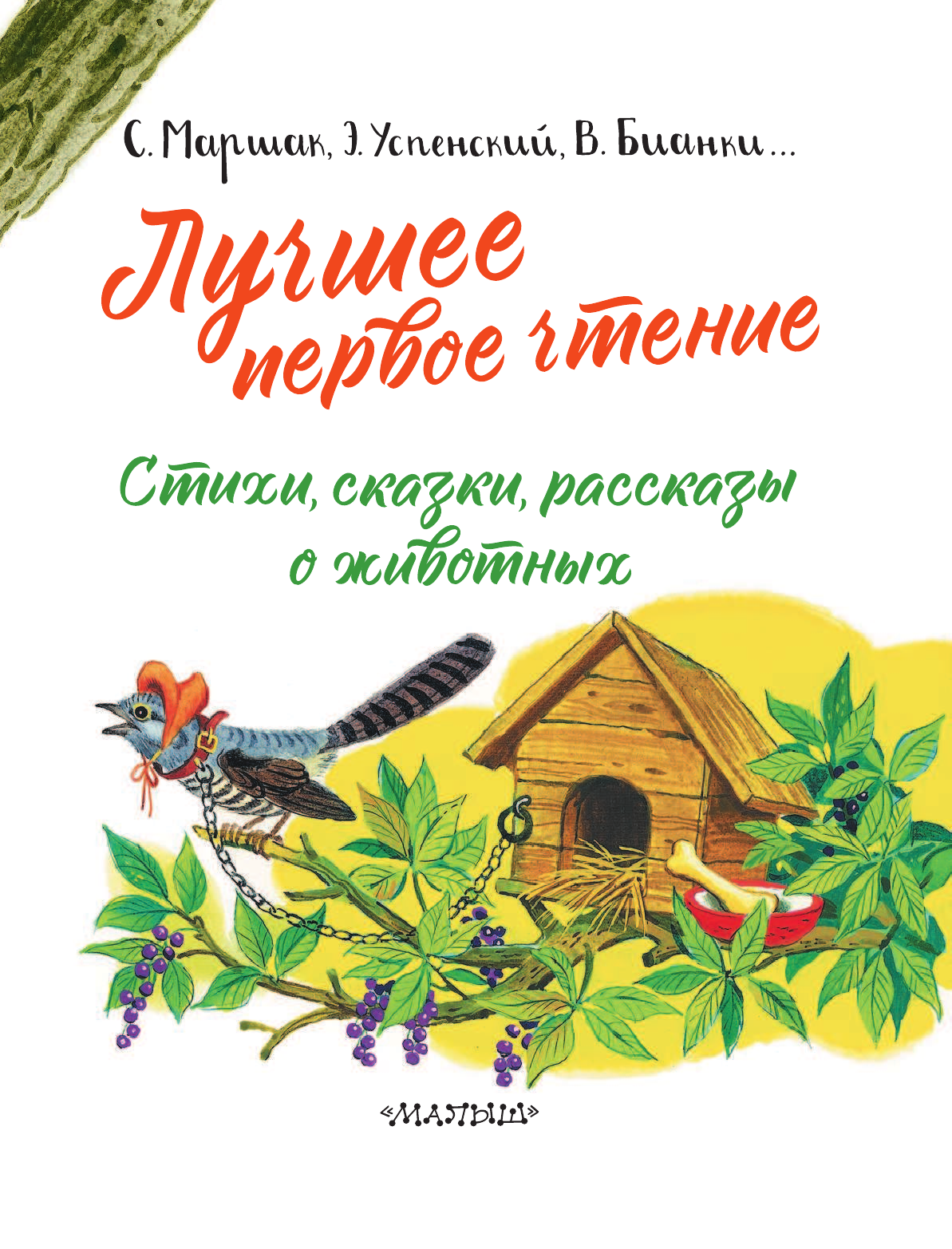 С. Маршак, Э. Успенский, В. Бианки...

Лучшее первое чтение

Стихи, сказки, рассказы о животных

«МАЛЫШ»